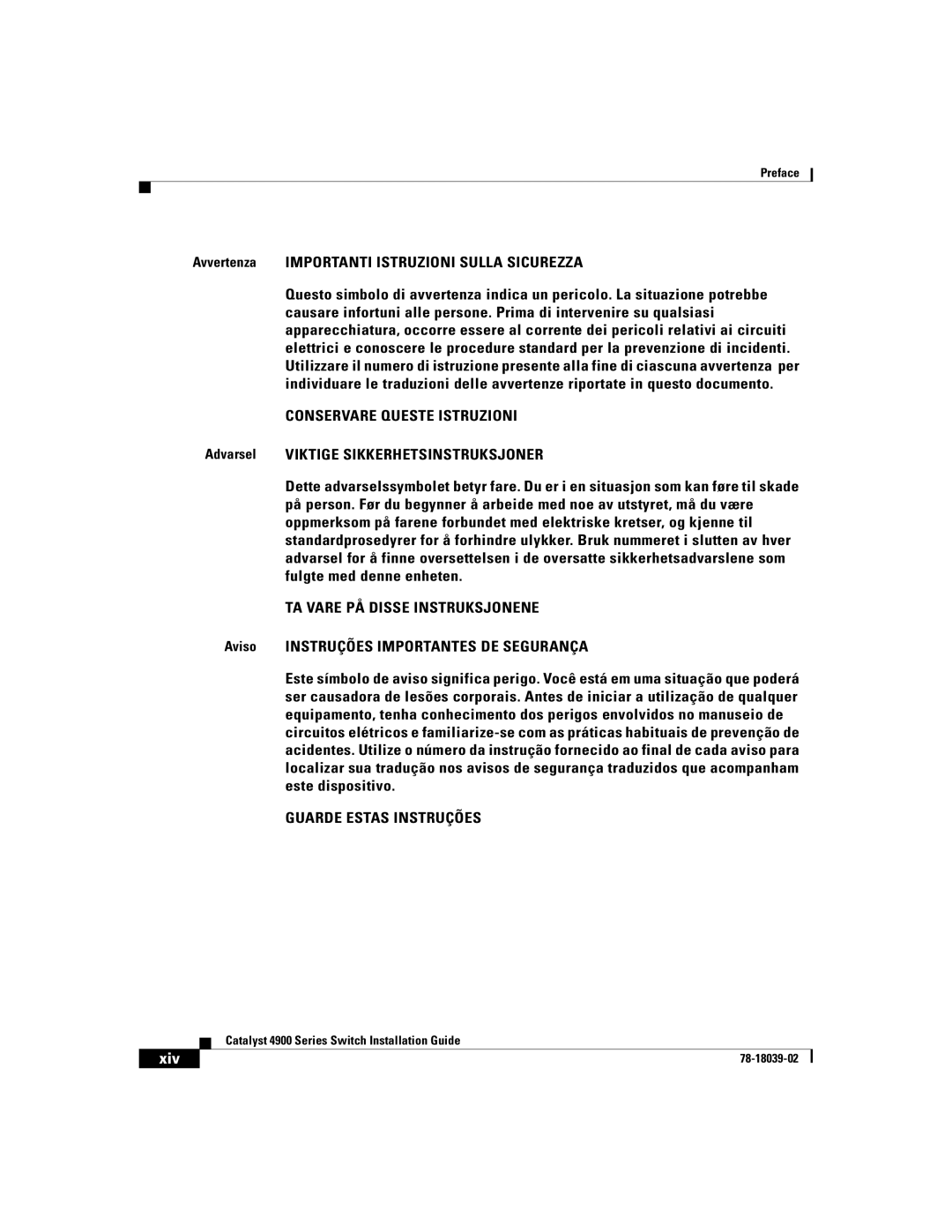 Preface

Avvertenza IMPORTANTI ISTRUZIONI SULLA SICUREZZA

Questo simbolo di avvertenza indica un pericolo. La situazione potrebbe causare infortuni alle persone. Prima di intervenire su qualsiasi apparecchiatura, occorre essere al corrente dei pericoli relativi ai circuiti elettrici e conoscere le procedure standard per la prevenzione di incidenti. Utilizzare il numero di istruzione presente alla fine di ciascuna avvertenza per individuare le traduzioni delle avvertenze riportate in questo documento.

CONSERVARE QUESTE ISTRUZIONI

Advarsel VIKTIGE SIKKERHETSINSTRUKSJONER

Dette advarselssymbolet betyr fare. Du er i en situasjon som kan føre til skade på person. Før du begynner å arbeide med noe av utstyret, må du være oppmerksom på farene forbundet med elektriske kretser, og kjenne til standardprosedyrer for å forhindre ulykker. Bruk nummeret i slutten av hver advarsel for å finne oversettelsen i de oversatte sikkerhetsadvarslene som fulgte med denne enheten.

TA VARE PÅ DISSE INSTRUKSJONENE

Aviso INSTRUÇÕES IMPORTANTES DE SEGURANÇA

Este símbolo de aviso significa perigo. Você está em uma situação que poderá ser causadora de lesões corporais. Antes de iniciar a utilização de qualquer equipamento, tenha conhecimento dos perigos envolvidos no manuseio de circuitos elétricos e familiarize-se com as práticas habituais de prevenção de acidentes. Utilize o número da instrução fornecido ao final de cada aviso para localizar sua tradução nos avisos de segurança traduzidos que acompanham este dispositivo.

GUARDE ESTAS INSTRUÇÕES

Catalyst 4900 Series Switch Installation Guide

xiv

78-18039-02